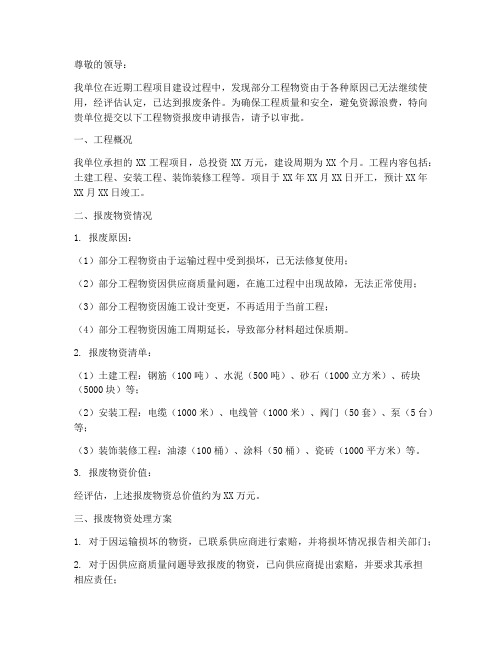 尊敬的领导：

我单位在近期工程项目建设过程中，发现部分工程物资由于各种原因已无法继续使用，经评估认定，已达到报废条件。为确保工程质量和安全，避免资源浪费，特向贵单位提交以下工程物资报废申请报告，请予以审批。

一、工程概况

我单位承担的 XX 工程项目，总投资 XX 万元，建设周期为 XX 个月。工程内容包括：土建工程、安装工程、装饰装修工程等。项目于 XX 年 XX 月 XX 日开工，预计 XX 年 XX 月 XX 日竣工。

二、报废物资情况

1. 报废原因：

（1）部分工程物资由于运输过程中受到损坏，已无法修复使用；

（2）部分工程物资因供应商质量问题，在施工过程中出现故障，无法正常使用；

（3）部分工程物资因施工设计变更，不再适用于当前工程；

（4）部分工程物资因施工周期延长，导致部分材料超过保质期。

2. 报废物资清单：

（1）土建工程：钢筋（100 吨）、水泥（500 吨）、砂石（1000 立方米）、砖块（5000 块）等；

（2）安装工程：电缆（1000 米）、电线管（1000 米）、阀门（50 套）、泵（5 台）等；

（3）装饰装修工程：油漆（100 桶）、涂料（50 桶）、瓷砖（1000 平方米）等。

3. 报废物资价值：

经评估，上述报废物资总价值约为 XX 万元。

三、报废物资处理方案

1. 对于因运输损坏的物资，已联系供应商进行索赔，并将损坏情况报告相关部门；

2. 对于因供应商质量问题导致报废的物资，已向供应商提出索赔，并要求其承担相应责任；